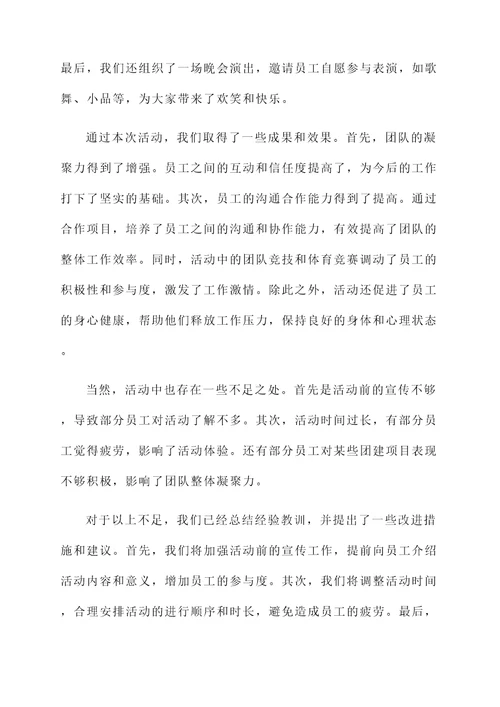 最后，我们还组织了一场晚会演出，邀请员工自愿参与表演，如歌舞、小品等，为大家带来了欢笑和快乐。

通过本次活动，我们取得了一些成果和效果。首先，团队的凝聚力得到了增强。员工之间的互动和信任度提高了，为今后的工作打下了坚实的基础。其次，员工的沟通合作能力得到了提高。通过合作项目，培养了员工之间的沟通和协作能力，有效提高了团队的整体工作效率。同时，活动中的团队竞技和体育竞赛调动了员工的积极性和参与度，激发了工作激情。除此之外，活动还促进了员工的身心健康，帮助他们释放工作压力，保持良好的身体和心理状态。

当然，活动中也存在一些不足之处。首先是活动前的宣传不够，导致部分员工对活动了解不多。其次，活动时间过长，有部分员工觉得疲劳，影响了活动体验。还有部分员工对某些团建项目表现不够积极，影响了团队整体凝聚力。

对于以上不足，我们已经总结经验教训，并提出了一些改进措施和建议。首先，我们将加强活动前的宣传工作，提前向员工介绍活动内容和意义，增加员工的参与度。其次，我们将调整活动时间，合理安排活动的进行顺序和时长，避免造成员工的疲劳。最后，